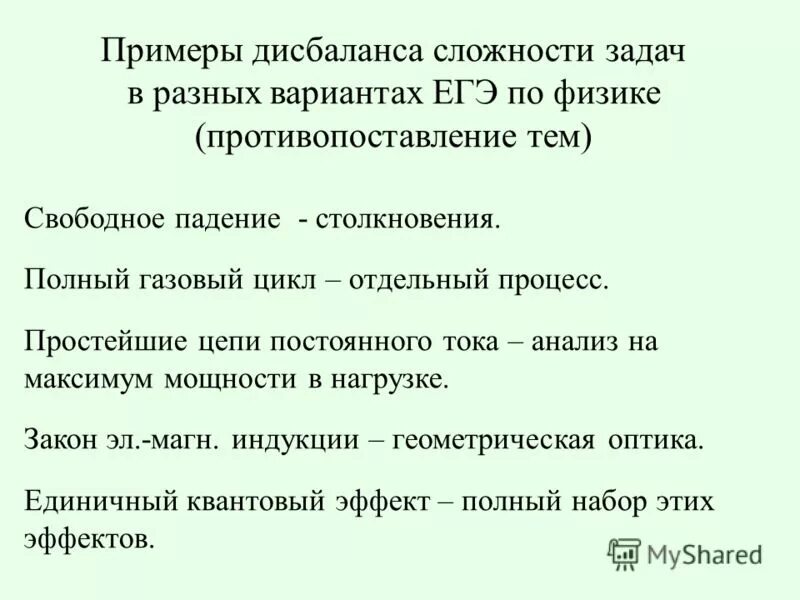 Примеры дисбаланса сложности задач
в разных вариантах ЕГЭ по физике
(противопоставление тем)

Свободное падение - столкновения.

Полный газовый цикл – отдельный процесс.

Простейшие цепи постоянного тока – анализ на максимум мощности в нагрузке.

Закон эл.-магн. индукции – геометрическая оптика.

Единичный квантовый эффект – полный набор этих эффектов.

MyShared